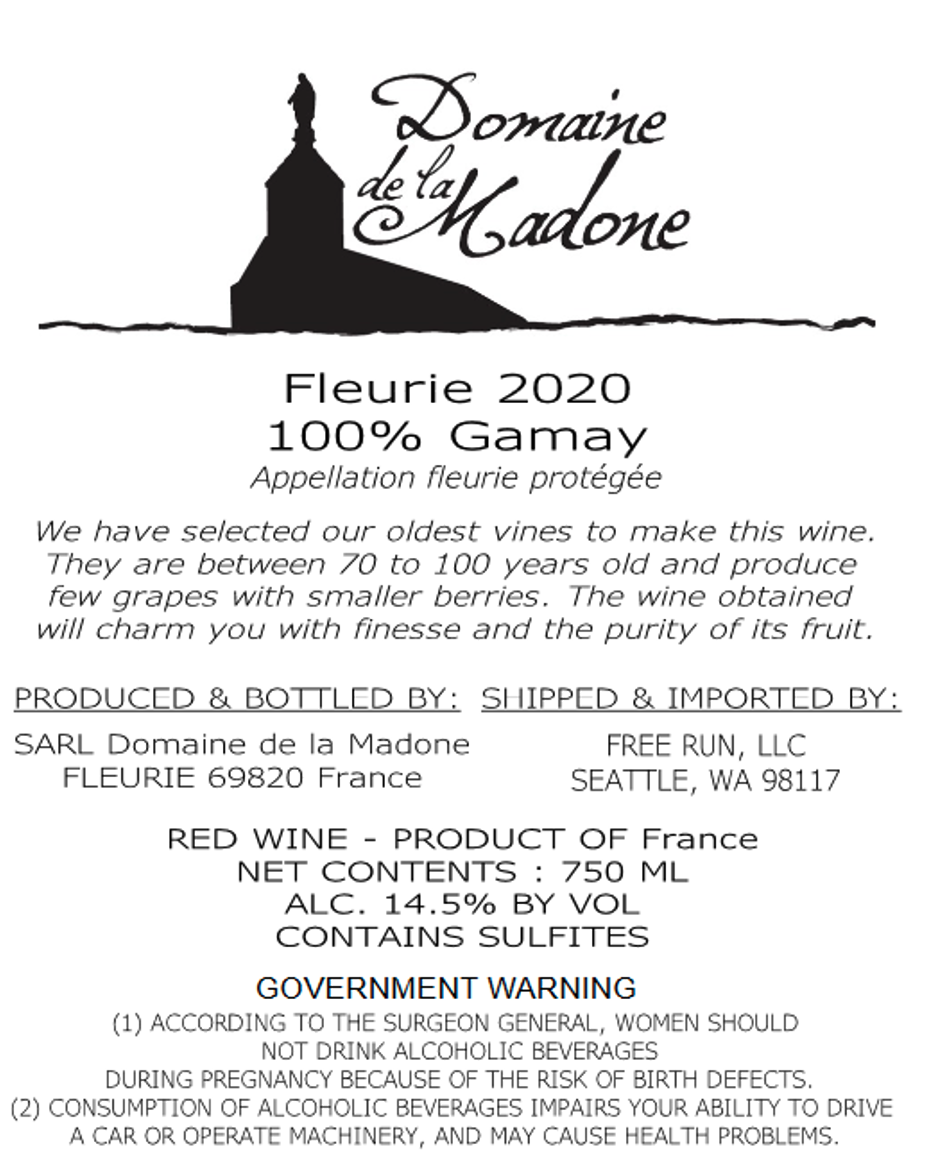 Domaine de la Madone

Fleurie 2020
100% Gamay
Appellation fleurie protégée

We have selected our oldest vines to make this wine. They are between 70 to 100 years old and produce few grapes with smaller berries. The wine obtained will charm you with finesse and the purity of its fruit.

PRODUCED & BOTTLED BY:
SARL Domaine de la Madone
FLEURIE 69820 France

SHIPPED & IMPORTED BY:
FREE RUN, LLC
SEATTLE, WA 98117

RED WINE - PRODUCT OF France
NET CONTENTS : 750 ML
ALC. 14.5% BY VOL
CONTAINS SULFITES

GOVERNMENT WARNING
(1) ACCORDING TO THE SURGEON GENERAL, WOMEN SHOULD NOT DRINK ALCOHOLIC BEVERAGES DURING PREGNANCY BECAUSE OF THE RISK OF BIRTH DEFECTS.
(2) CONSUMPTION OF ALCOHOLIC BEVERAGES IMPAIRS YOUR ABILITY TO DRIVE A CAR OR OPERATE MACHINERY, AND MAY CAUSE HEALTH PROBLEMS.